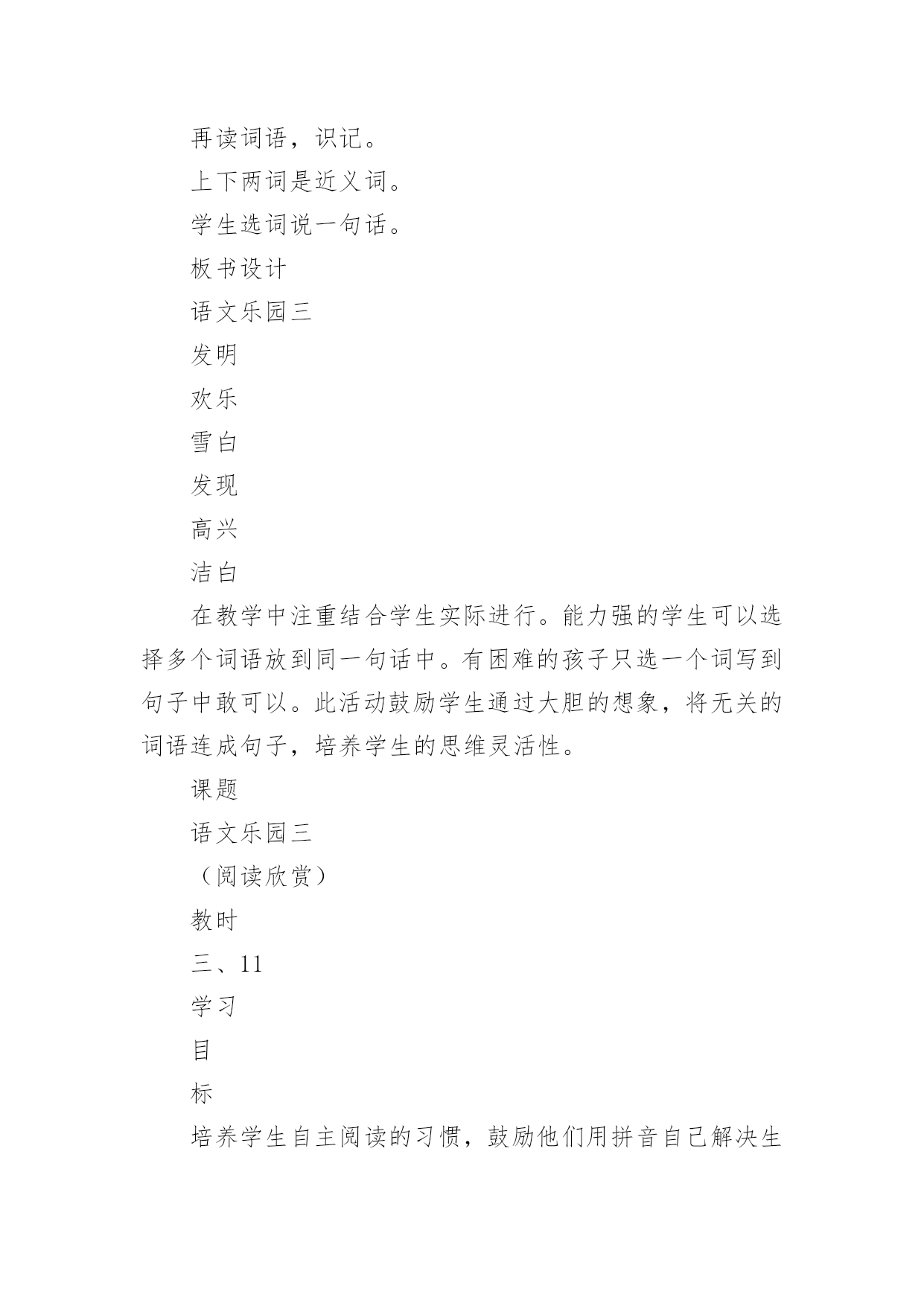 再读词语，识记。

上下两词是近义词。

学生选词说一句话。

板书设计

语文乐园三

发明

欢乐

雪白

发现

高兴

洁白

在教学中注重结合学生实际进行。能力强的学生可以选择多个词语放到同一句话中。有困难的孩子只选一个词写到句子中敢可以。此活动鼓励学生通过大胆的想象，将无关的词语连成句子，培养学生的思维灵活性。

课题

语文乐园三

（阅读欣赏）

教时

三、11

学习

目

标

培养学生自主阅读的习惯，鼓励他们用拼音自己解决生